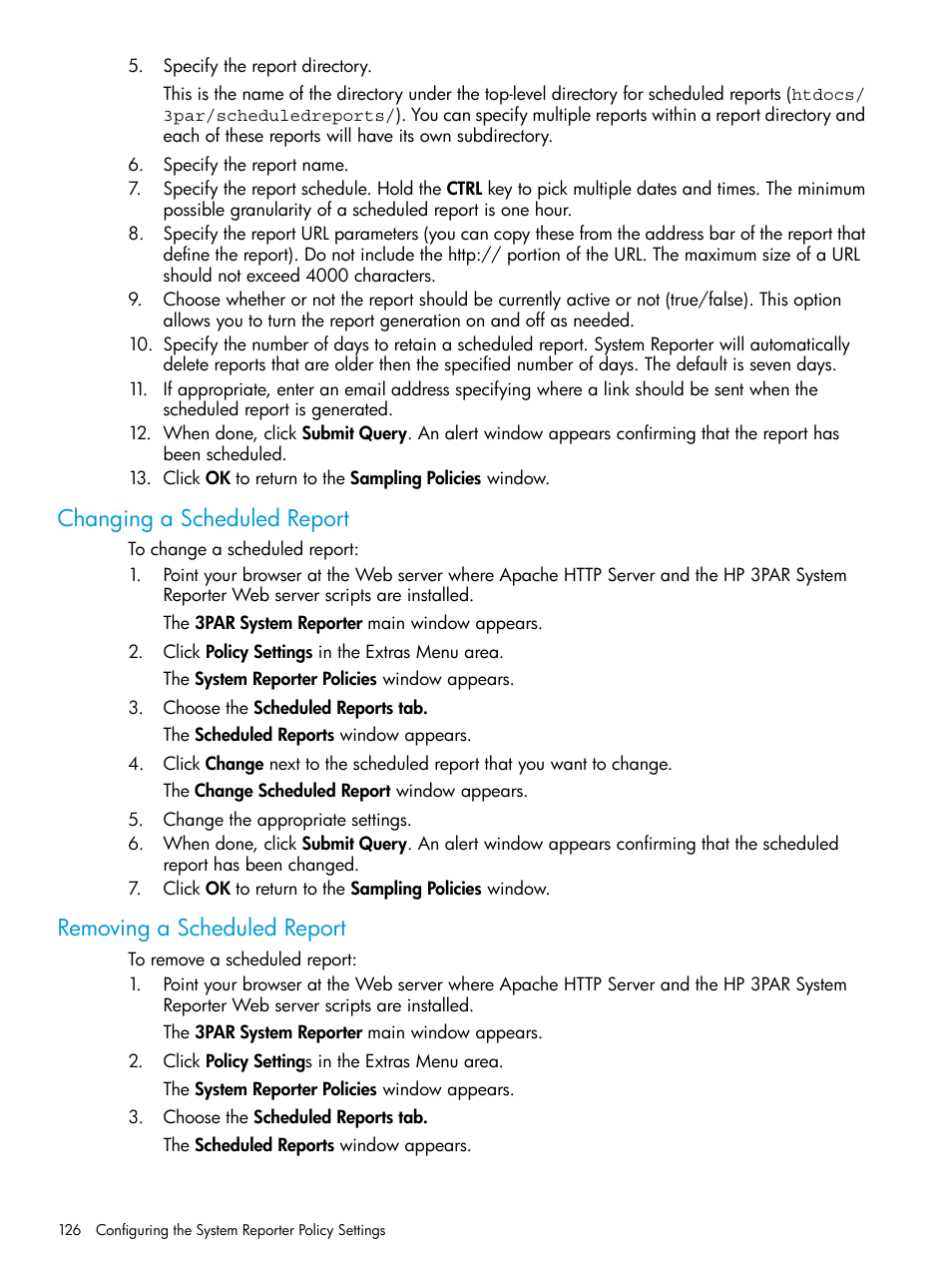 5. Specify the report directory.

This is the name of the directory under the top-level directory for scheduled reports (htdocs/3par/scheduledreports/). You can specify multiple reports within a report directory and each of these reports will have its own subdirectory.

6. Specify the report name.
7. Specify the report schedule. Hold the CTRL key to pick multiple dates and times. The minimum possible granularity of a scheduled report is one hour.
8. Specify the report URL parameters (you can copy these from the address bar of the report that define the report). Do not include the http:// portion of the URL. The maximum size of a URL should not exceed 4000 characters.
9. Choose whether or not the report should be currently active or not (true/false). This option allows you to turn the report generation on and off as needed.
10. Specify the number of days to retain a scheduled report. System Reporter will automatically delete reports that are older then the specified number of days. The default is seven days.
11. If appropriate, enter an email address specifying where a link should be sent when the scheduled report is generated.
12. When done, click Submit Query. An alert window appears confirming that the report has been scheduled.
13. Click OK to return to the Sampling Policies window.

Changing a Scheduled Report

To change a scheduled report:
1. Point your browser at the Web server where Apache HTTP Server and the HP 3PAR System Reporter Web server scripts are installed.

The 3PAR System Reporter main window appears.
2. Click Policy Settings in the Extras Menu area.

The System Reporter Policies window appears.
3. Choose the Scheduled Reports tab.

The Scheduled Reports window appears.
4. Click Change next to the scheduled report that you want to change.

The Change Scheduled Report window appears.
5. Change the appropriate settings.
6. When done, click Submit Query. An alert window appears confirming that the scheduled report has been changed.
7. Click OK to return to the Sampling Policies window.

Removing a Scheduled Report

To remove a scheduled report:
1. Point your browser at the Web server where Apache HTTP Server and the HP 3PAR System Reporter Web server scripts are installed.

The 3PAR System Reporter main window appears.
2. Click Policy Settings in the Extras Menu area.

The System Reporter Policies window appears.
3. Choose the Scheduled Reports tab.

The Scheduled Reports window appears.

126 Configuring the System Reporter Policy Settings